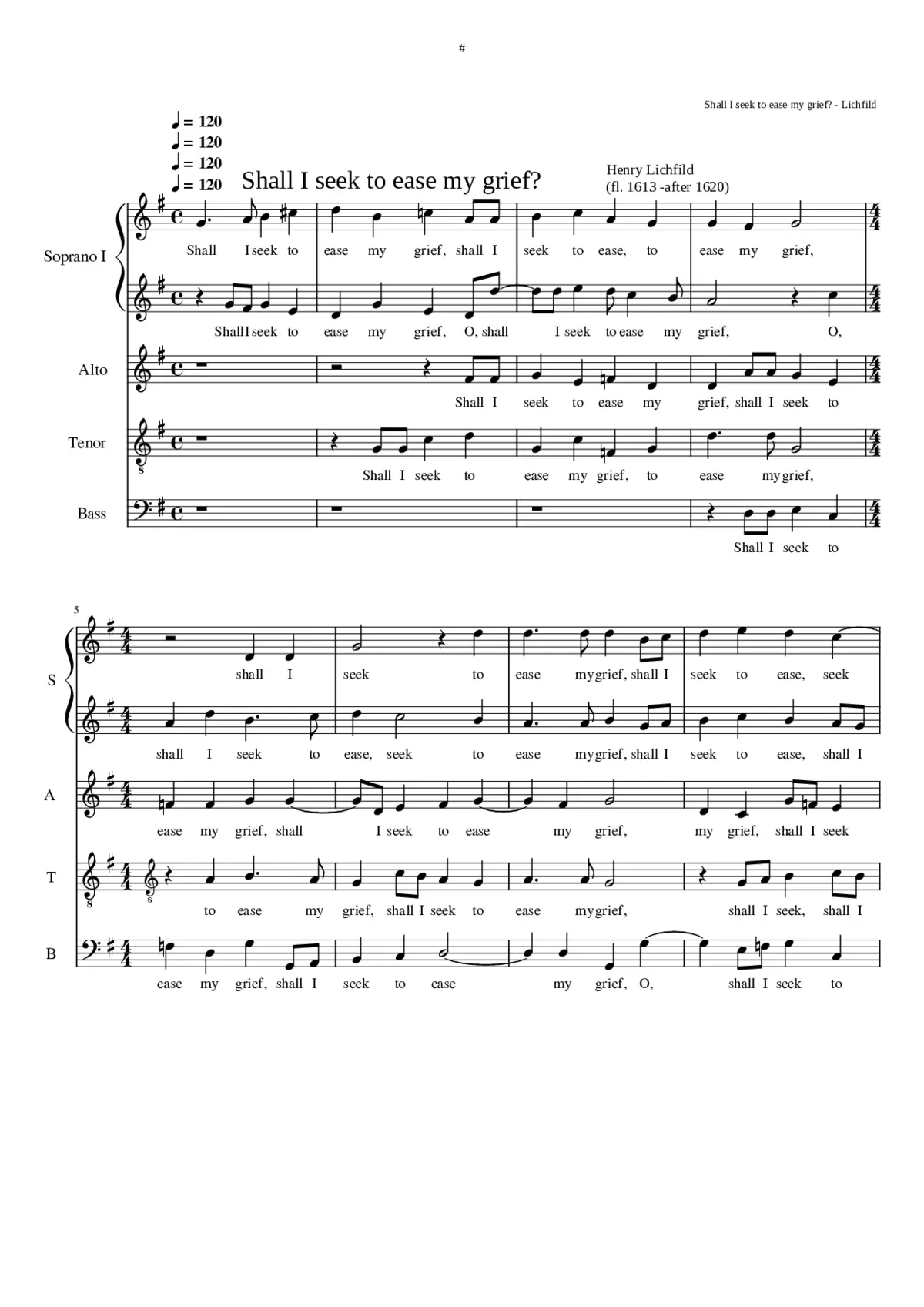 #

Shall I seek to ease my grief? - Lichfild

♩ = 120
♩ = 120
♩ = 120
♩ = 120

Shall I seek to ease my grief?

Henry Lichfild
(fl. 1613 -after 1620)

Soprano I

Shall I seek to ease my grief, shall I seek to ease, to ease my grief,

Shall I seek to ease my grief, O, shall I seek to ease my grief, O,

Alto

Shall I seek to ease my grief, shall I seek to

Tenor

Shall I seek to ease my grief, to ease my grief,

Bass

Shall I seek to

5

S

shall I seek to ease my grief, shall I seek to ease, seek

shall I seek to ease, seek to ease my grief, shall I seek to ease, shall I

A

ease my grief, shall I seek to ease my grief, my grief, shall I seek

T

to ease my grief, shall I seek to ease my grief, shall I seek, shall I

B

ease my grief, shall I seek to ease my grief, O, shall I seek to